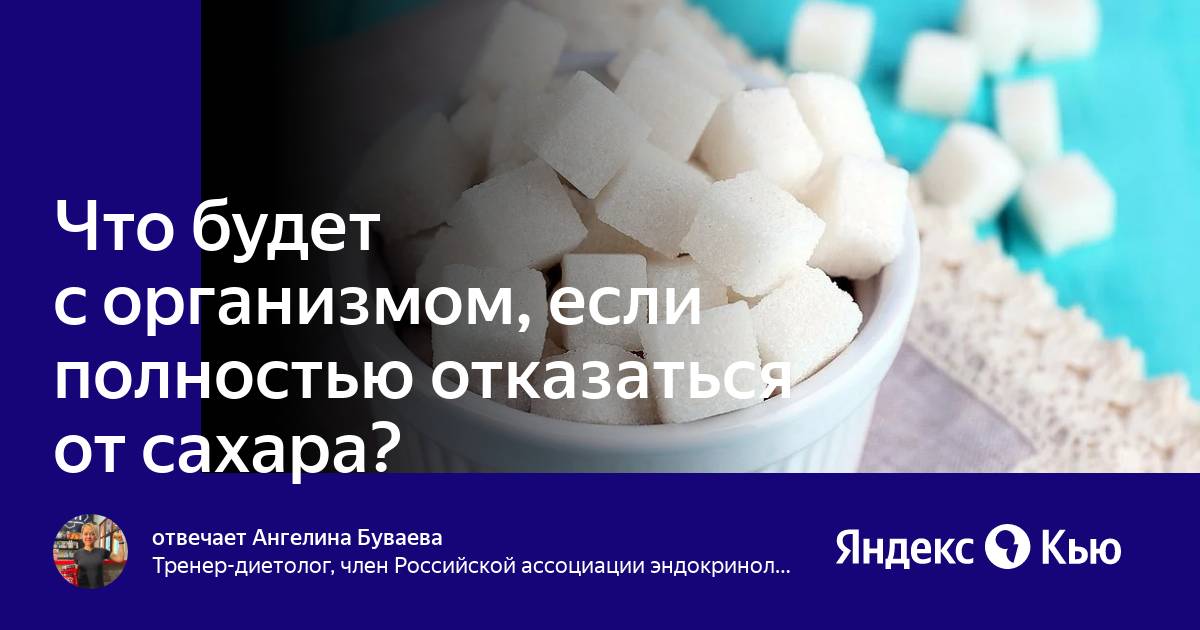 Что будет с организмом, если полностью отказаться от сахара?

отвечает Ангелина Буваева
Тренер-диетолог, член Российской ассоциации эндокринол...

Яндекс Кью